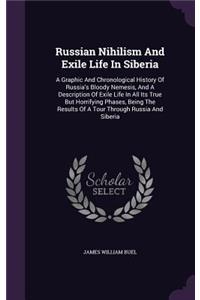 Russian Nihilism And Exile Life In Siberia

A Graphic And Chronological History Of Russia's Bloody Nemesis, And A Description Of Exile Life In All Its True But Horrifying Phases, Being The Results Of A Tour Through Russia And Siberia

Scholar SELECT

JAMES WILLIAM BUEL